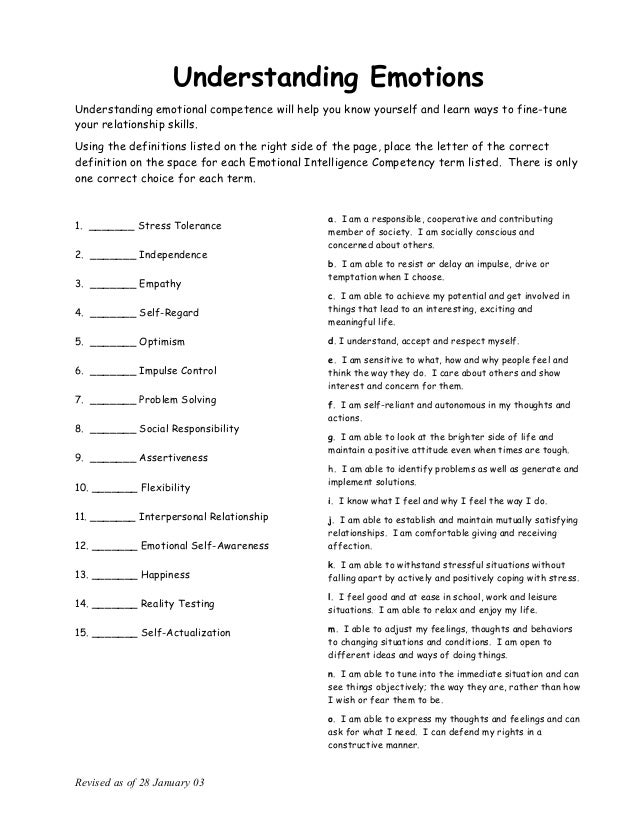 Understanding Emotions

Understanding emotional competence will help you know yourself and learn ways to fine-tune your relationship skills.

Using the definitions listed on the right side of the page, place the letter of the correct definition on the space for each Emotional Intelligence Competency term listed. There is only one correct choice for each term.

1. _______ Stress Tolerance

2. _______ Independence

3. _______ Empathy

4. _______ Self-Regard

5. _______ Optimism

6. _______ Impulse Control

7. _______ Problem Solving

8. _______ Social Responsibility

9. _______ Assertiveness

10. _______ Flexibility

11. _______ Interpersonal Relationship

12. _______ Emotional Self-Awareness

13. _______ Happiness

14. _______ Reality Testing

15. _______ Self-Actualization

a. I am a responsible, cooperative and contributing member of society. I am socially conscious and concerned about others.

b. I am able to resist or delay an impulse, drive or temptation when I choose.

c. I am able to achieve my potential and get involved in things that lead to an interesting, exciting and meaningful life.

d. I understand, accept and respect myself.

e. I am sensitive to what, how and why people feel and think the way they do. I care about others and show interest and concern for them.

f. I am self-reliant and autonomous in my thoughts and actions.

g. I am able to look at the brighter side of life and maintain a positive attitude even when times are tough.

h. I am able to identify problems as well as generate and implement solutions.

i. I know what I feel and why I feel the way I do.

j. I am able to establish and maintain mutually satisfying relationships. I am comfortable giving and receiving affection.

k. I am able to withstand stressful situations without falling apart by actively and positively coping with stress.

l. I feel good and at ease in school, work and leisure situations. I am able to relax and enjoy my life.

m. I able to adjust my feelings, thoughts and behaviors to changing situations and conditions. I am open to different ideas and ways of doing things.

n. I am able to tune into the immediate situation and can see things objectively; the way they are, rather than how I wish or fear them to be.

o. I am able to express my thoughts and feelings and can ask for what I need. I can defend my rights in a constructive manner.

Revised as of 28 January 03